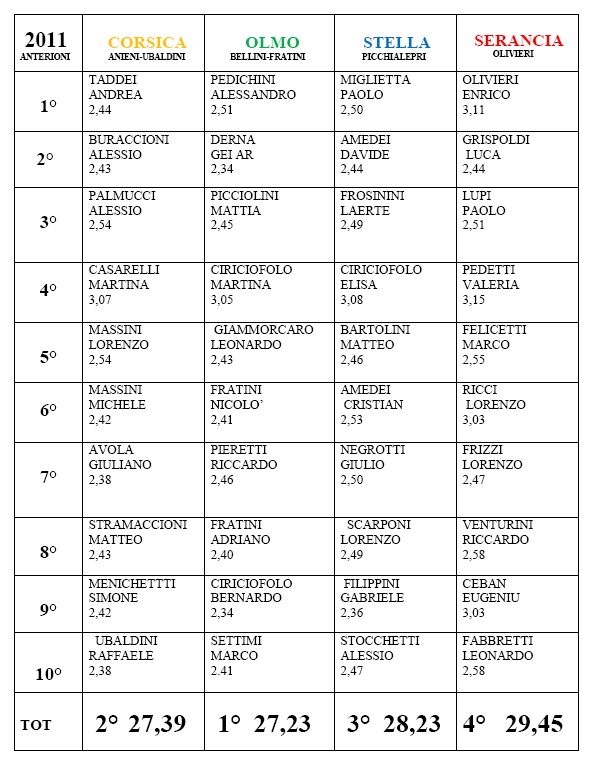 | 2011 ANTERIONI | CORSICA ANIENI-UBALDINI | OLMO BELLINI-FRATINI | STELLA PICCHIALEPRI | SERANCIA OLIVIERI |
|---|---|---|---|---|
| 1° | TADDEI ANDREA 2,44 | PEDICHINI ALESSANDRO 2,51 | MIGLIETTA PAOLO 2,50 | OLIVIERI ENRICO 3,11 |
| 2° | BURACCIONI ALESSIO 2,43 | DERNA GEI AR 2,34 | AMEDEI DAVIDE 2,44 | GRISPOLDI LUCA 2,44 |
| 3° | PALMUCCI ALESSIO 2,54 | PICCIOLINI MATTIA 2,45 | FROSININI LAERTE 2,49 | LUPI PAOLO 2,51 |
| 4° | CASARELLI MARTINA 3,07 | CIRICIOFOLO MARTINA 3,05 | CIRICIOFOLO ELISA 3,08 | PEDETTI VALERIA 3,15 |
| 5° | MASSINI LORENZO 2,54 | GIAMMORCARO LEONARDO 2,43 | BARTOLINI MATTEO 2,46 | FELICETTI MARCO 2,55 |
| 6° | MASSINI MICHELE 2,42 | FRATINI NICOLO' 2,41 | AMEDEI CRISTIAN 2,53 | RICCI LORENZO 3,03 |
| 7° | AVOLA GIULIANO 2,38 | PIERETTI RICCARDO 2,46 | NEGROTTI GIULIO 2,50 | FRIZZI LORENZO 2,47 |
| 8° | STRAMACCIONI MATTEO 2,43 | FRATINI ADRIANO 2,40 | SCARPONI LORENZO 2,49 | VENTURINI RICCARDO 2,58 |
| 9° | MENICHETTI SIMONE 2,42 | CIRICIOFOLO BERNARDO 2,34 | FILIPPINI GABRIELE 2,36 | CEBAN EUGENIU 3,03 |
| 10° | UBALDINI RAFFAELE 2,38 | SETTIMI MARCO 2.41 | STOCCHETTI ALESSIO 2,47 | FABBRETTI LEONARDO 2,58 |
| TOT | 2° 27,39 | 1° 27,23 | 3° 28,23 | 4° 29,45 |